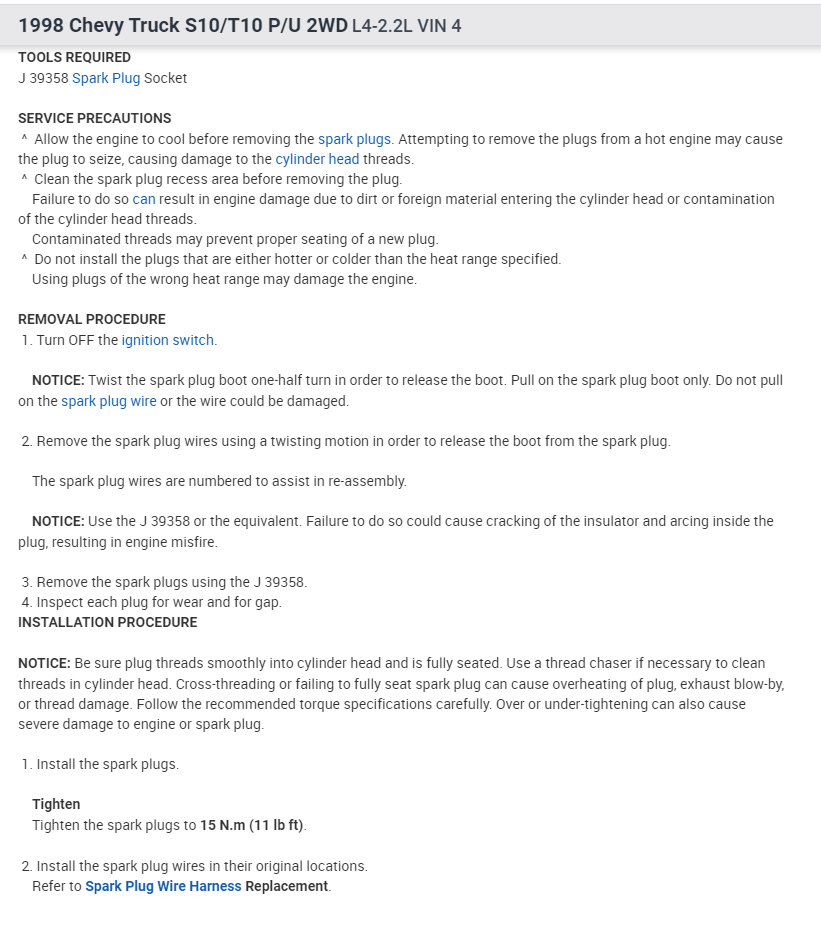 1998 Chevy Truck S10/T10 P/U 2WD L4-2.2L VIN 4

TOOLS REQUIRED
J 39358 Spark Plug Socket

SERVICE PRECAUTIONS
^ Allow the engine to cool before removing the spark plugs. Attempting to remove the plugs from a hot engine may cause the plug to seize, causing damage to the cylinder head threads.
^ Clean the spark plug recess area before removing the plug.
Failure to do so can result in engine damage due to dirt or foreign material entering the cylinder head or contamination of the cylinder head threads.
Contaminated threads may prevent proper seating of a new plug.
^ Do not install the plugs that are either hotter or colder than the heat range specified.
Using plugs of the wrong heat range may damage the engine.

REMOVAL PROCEDURE
1. Turn OFF the ignition switch.

NOTICE: Twist the spark plug boot one-half turn in order to release the boot. Pull on the spark plug boot only. Do not pull on the spark plug wire or the wire could be damaged.

2. Remove the spark plug wires using a twisting motion in order to release the boot from the spark plug.

The spark plug wires are numbered to assist in re-assembly.

NOTICE: Use the J 39358 or the equivalent. Failure to do so could cause cracking of the insulator and arcing inside the plug, resulting in engine misfire.

3. Remove the spark plugs using the J 39358.
4. Inspect each plug for wear and for gap.
INSTALLATION PROCEDURE

NOTICE: Be sure plug threads smoothly into cylinder head and is fully seated. Use a thread chaser if necessary to clean threads in cylinder head. Cross-threading or failing to fully seat spark plug can cause overheating of plug, exhaust blow-by, or thread damage. Follow the recommended torque specifications carefully. Over or under-tightening can also cause severe damage to engine or spark plug.

1. Install the spark plugs.

Tighten
Tighten the spark plugs to 15 N.m (11 lb ft).

2. Install the spark plug wires in their original locations.
Refer to Spark Plug Wire Harness Replacement.